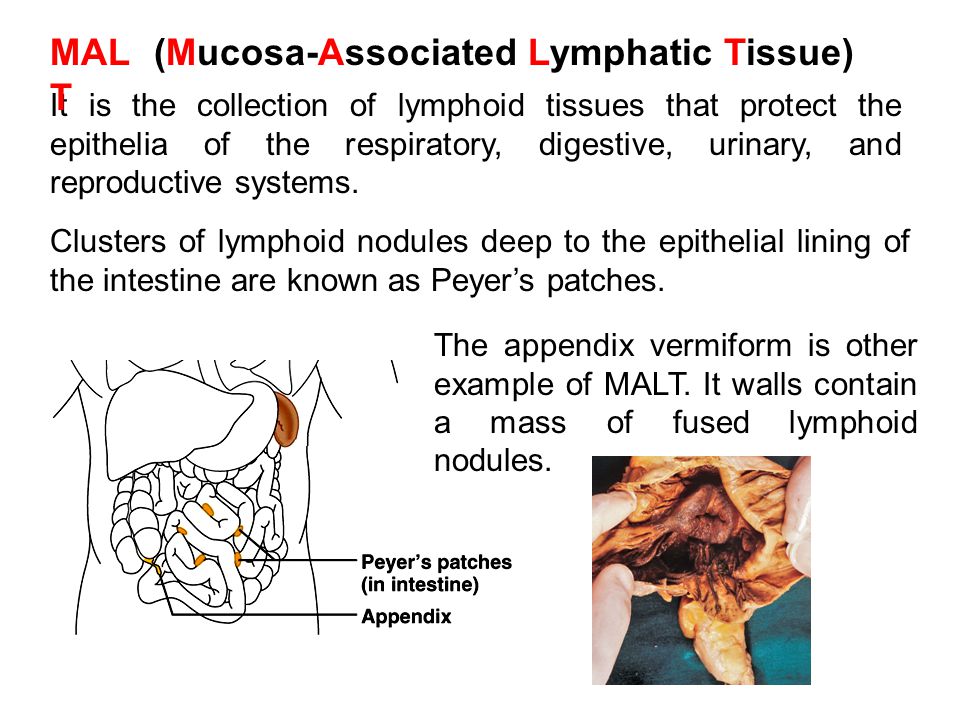 MAL T (Mucosa-Associated Lymphatic Tissue)

It is the collection of lymphoid tissues that protect the epithelia of the respiratory, digestive, urinary, and reproductive systems.

Clusters of lymphoid nodules deep to the epithelial lining of the intestine are known as Peyer's patches.

The appendix vermiform is other example of MALT. It walls contain a mass of fused lymphoid nodules.

Peyer's patches (in intestine)

Appendix